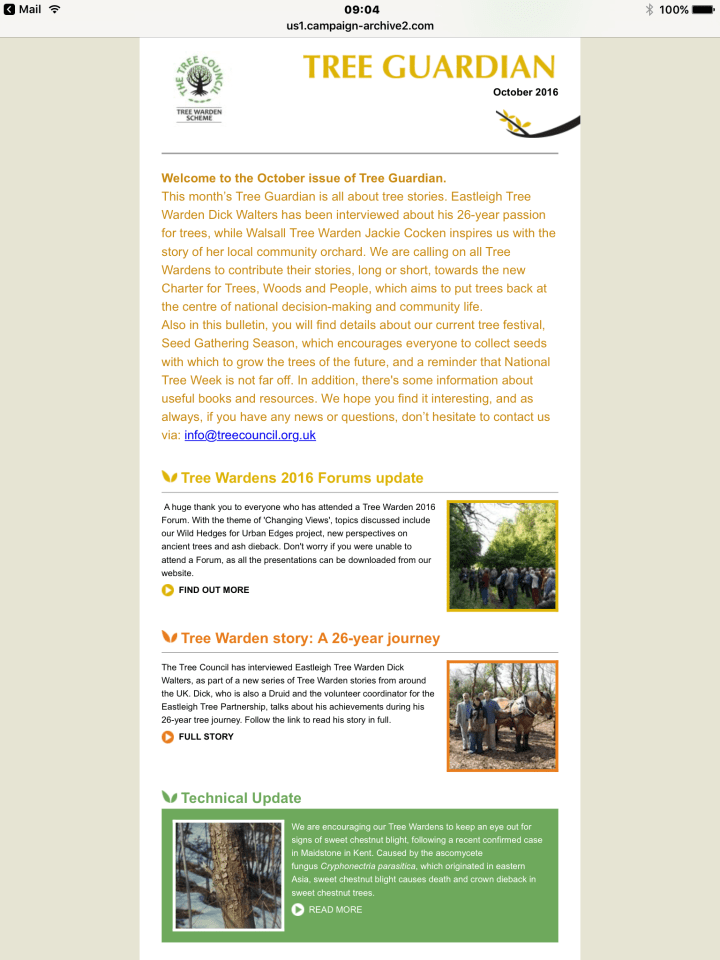 Mail 09:04 100%
us1.campaign-archive2.com

THE TREE COUNCIL
TREE WARDEN SCHEME

TREE GUARDIAN
October 2016

Welcome to the October issue of Tree Guardian.
This month's Tree Guardian is all about tree stories. Eastleigh Tree Warden Dick Walters has been interviewed about his 26-year passion for trees, while Walsall Tree Warden Jackie Cocken inspires us with the story of her local community orchard. We are calling on all Tree Wardens to contribute their stories, long or short, towards the new Charter for Trees, Woods and People, which aims to put trees back at the centre of national decision-making and community life.
Also in this bulletin, you will find details about our current tree festival, Seed Gathering Season, which encourages everyone to collect seeds with which to grow the trees of the future, and a reminder that National Tree Week is not far off. In addition, there's some information about useful books and resources. We hope you find it interesting, and as always, if you have any news or questions, don't hesitate to contact us via: info@treecouncil.org.uk

Tree Wardens 2016 Forums update

A huge thank you to everyone who has attended a Tree Warden 2016 Forum. With the theme of 'Changing Views', topics discussed include our Wild Hedges for Urban Edges project, new perspectives on ancient trees and ash dieback. Don't worry if you were unable to attend a Forum, as all the presentations can be downloaded from our website.

FIND OUT MORE

Tree Warden story: A 26-year journey

The Tree Council has interviewed Eastleigh Tree Warden Dick Walters, as part of a new series of Tree Warden stories from around the UK. Dick, who is also a Druid and the volunteer coordinator for the Eastleigh Tree Partnership, talks about his achievements during his 26-year tree journey. Follow the link to read his story in full.

FULL STORY

Technical Update

We are encouraging our Tree Wardens to keep an eye out for signs of sweet chestnut blight, following a recent confirmed case in Maidstone in Kent. Caused by the ascomycete fungus Cryphonectria parasitica, which originated in eastern Asia, sweet chestnut blight causes death and crown dieback in sweet chestnut trees.

READ MORE